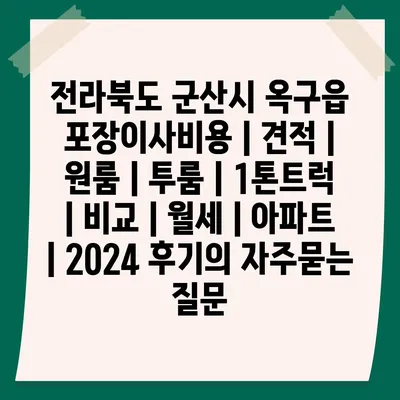 전라북도 군산시 옥구읍 포장이사비용 | 견적 | 원룸 | 투룸 | 1톤트럭 | 비교 | 월세 | 아파트 | 2024 후기의 자주묻는 질문